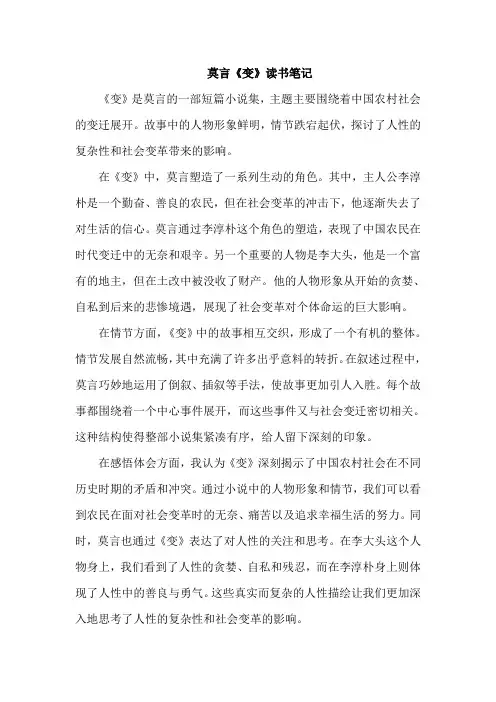 莫言《变》读书笔记

《变》是莫言的一部短篇小说集，主题主要围绕着中国农村社会的变迁展开。故事中的人物形象鲜明，情节跌宕起伏，探讨了人性的复杂性和社会变革带来的影响。

在《变》中，莫言塑造了一系列生动的角色。其中，主人公李淳朴是一个勤奋、善良的农民，但在社会变革的冲击下，他逐渐失去了对生活的信心。莫言通过李淳朴这个角色的塑造，表现了中国农民在时代变迁中的无奈和艰辛。另一个重要的人物是李大头，他是一个富有的地主，但在土改中被没收了财产。他的人物形象从开始的贪婪、自私到后来的悲惨境遇，展现了社会变革对个体命运的巨大影响。

在情节方面，《变》中的故事相互交织，形成了一个有机的整体。情节发展自然流畅，其中充满了许多出乎意料的转折。在叙述过程中，莫言巧妙地运用了倒叙、插叙等手法，使故事更加引人入胜。每个故事都围绕着一个中心事件展开，而这些事件又与社会变迁密切相关。这种结构使得整部小说集紧凑有序，给人留下深刻的印象。

在感悟体会方面，我认为《变》深刻揭示了中国农村社会在不同历史时期的矛盾和冲突。通过小说中的人物形象和情节，我们可以看到农民在面对社会变革时的无奈、痛苦以及追求幸福生活的努力。同时，莫言也通过《变》表达了对人性的关注和思考。在李大头这个人物身上，我们看到了人性的贪婪、自私和残忍，而在李淳朴身上则体现了人性中的善良与勇气。这些真实而复杂的人性描绘让我们更加深入地思考了人性的复杂性和社会变革的影响。